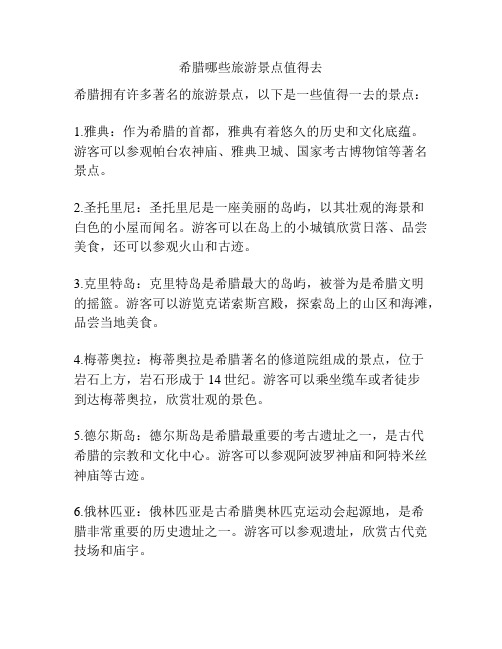 希腊哪些旅游景点值得去

希腊拥有许多著名的旅游景点，以下是一些值得一去的景点：

1.雅典：作为希腊的首都，雅典有着悠久的历史和文化底蕴。游客可以参观帕台农神庙、雅典卫城、国家考古博物馆等著名景点。

2.圣托里尼：圣托里尼是一座美丽的岛屿，以其壮观的海景和白色的小屋而闻名。游客可以在岛上的小城镇欣赏日落、品尝美食，还可以参观火山和古迹。

3.克里特岛：克里特岛是希腊最大的岛屿，被誉为是希腊文明的摇篮。游客可以游览克诺索斯宫殿，探索岛上的山区和海滩，品尝当地美食。

4.梅蒂奥拉：梅蒂奥拉是希腊著名的修道院组成的景点，位于岩石上方，岩石形成于 14 世纪。游客可以乘坐缆车或者徒步到达梅蒂奥拉，欣赏壮观的景色。

5.德尔斯岛：德尔斯岛是希腊最重要的考古遗址之一，是古代希腊的宗教和文化中心。游客可以参观阿波罗神庙和阿特米丝神庙等古迹。

6.俄林匹亚：俄林匹亚是古希腊奥林匹克运动会起源地，是希腊非常重要的历史遗址之一。游客可以参观遗址，欣赏古代竞技场和庙宇。